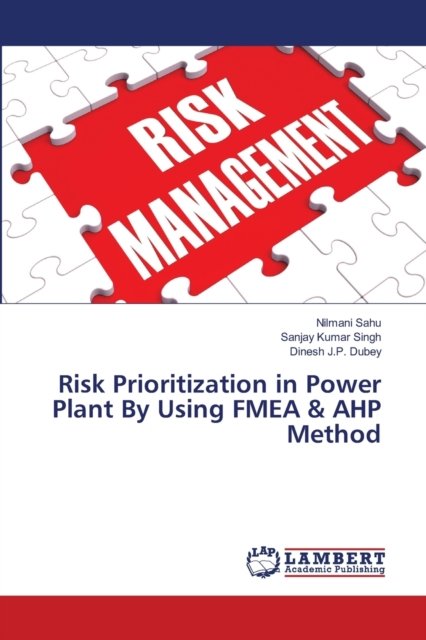 RISK MANAGEMENT

Nilmani Sahu
Sanjay Kumar Singh
Dinesh J.P. Dubey

Risk Prioritization in Power Plant By Using FMEA & AHP Method

LAP
LAMBERT
Academic Publishing